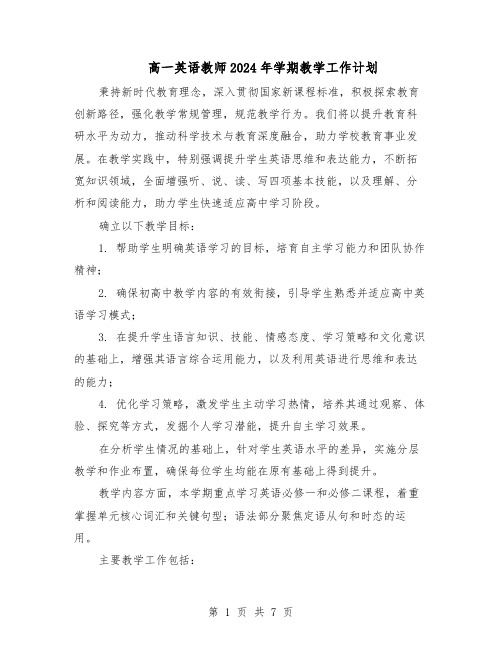 高一英语教师2024年学期教学工作计划

秉持新时代教育理念，深入贯彻国家新课程标准，积极探索教育创新路径，强化教学常规管理，规范教学行为。我们将以提升教育科研水平为动力，推动科学技术与教育深度融合，助力学校教育事业发展。在教学实践中，特别强调提升学生英语思维和表达能力，不断拓宽知识领域，全面增强听、说、读、写四项基本技能，以及理解、分析和阅读能力，助力学生快速适应高中学习阶段。

确立以下教学目标：

1. 帮助学生明确英语学习的目标，培育自主学习能力和团队协作精神；

2. 确保初高中教学内容的有效衔接，引导学生熟悉并适应高中英语学习模式；

3. 在提升学生语言知识、技能、情感态度、学习策略和文化意识的基础上，增强其语言综合运用能力，以及利用英语进行思维和表达的能力；

4. 优化学习策略，激发学生主动学习热情，培养其通过观察、体验、探究等方式，发掘个人学习潜能，提升自主学习效果。

在分析学生情况的基础上，针对学生英语水平的差异，实施分层教学和作业布置，确保每位学生均能在原有基础上得到提升。

教学内容方面，本学期重点学习英语必修一和必修二课程，着重掌握单元核心词汇和关键句型；语法部分聚焦定语从句和时态的运用。

主要教学工作包括：

第 1 页 共 7 页